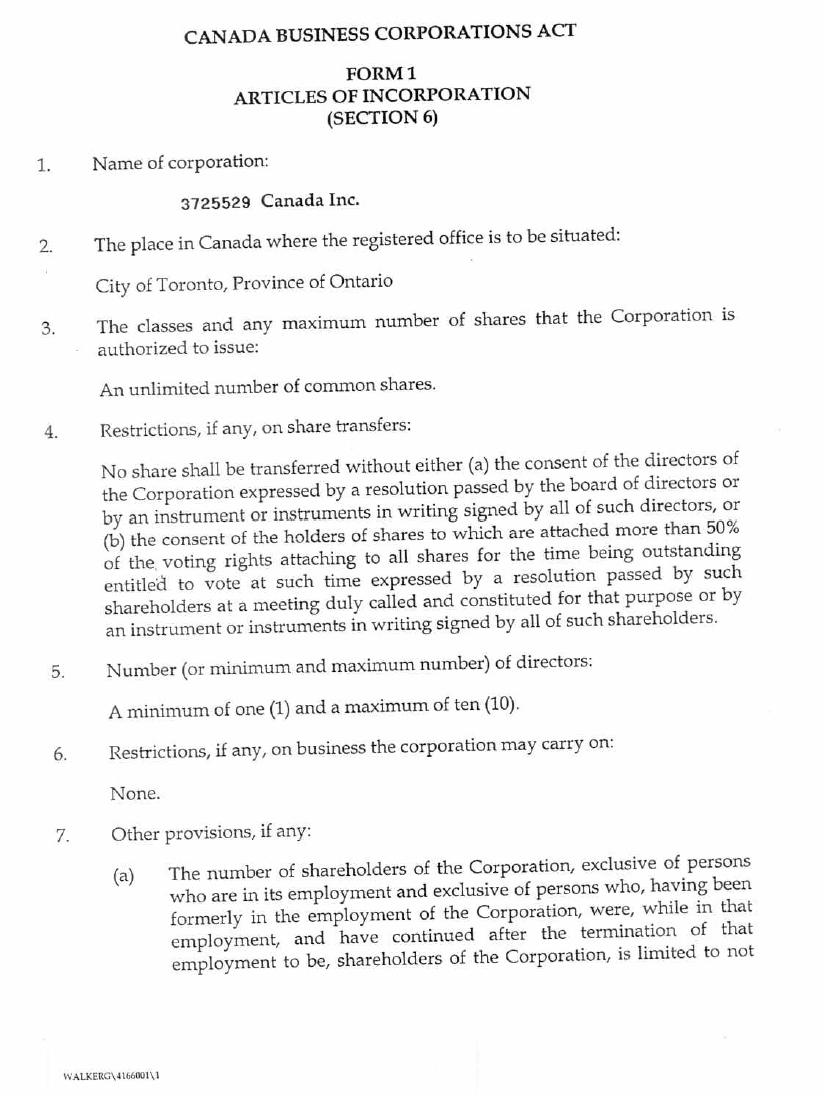 CANADA BUSINESS CORPORATIONS ACT

FORM 1
ARTICLES OF INCORPORATION
(SECTION 6)

1. Name of corporation:

3725529 Canada Inc.

2. The place in Canada where the registered office is to be situated:

City of Toronto, Province of Ontario

3. The classes and any maximum number of shares that the Corporation is authorized to issue:

An unlimited number of common shares.

4. Restrictions, if any, on share transfers:

No share shall be transferred without either (a) the consent of the directors of the Corporation expressed by a resolution passed by the board of directors or by an instrument or instruments in writing signed by all of such directors, or (b) the consent of the holders of shares to which are attached more than 50% of the voting rights attaching to all shares for the time being outstanding entitled to vote at such time expressed by a resolution passed by such shareholders at a meeting duly called and constituted for that purpose or by an instrument or instruments in writing signed by all of such shareholders.

5. Number (or minimum and maximum number) of directors:

A minimum of one (1) and a maximum of ten (10).

6. Restrictions, if any, on business the corporation may carry on:

None.

7. Other provisions, if any:

(a) The number of shareholders of the Corporation, exclusive of persons who are in its employment and exclusive of persons who, having been formerly in the employment of the Corporation, were, while in that employment, and have continued after the termination of that employment to be, shareholders of the Corporation, is limited to not

WALKERG\4166001\1